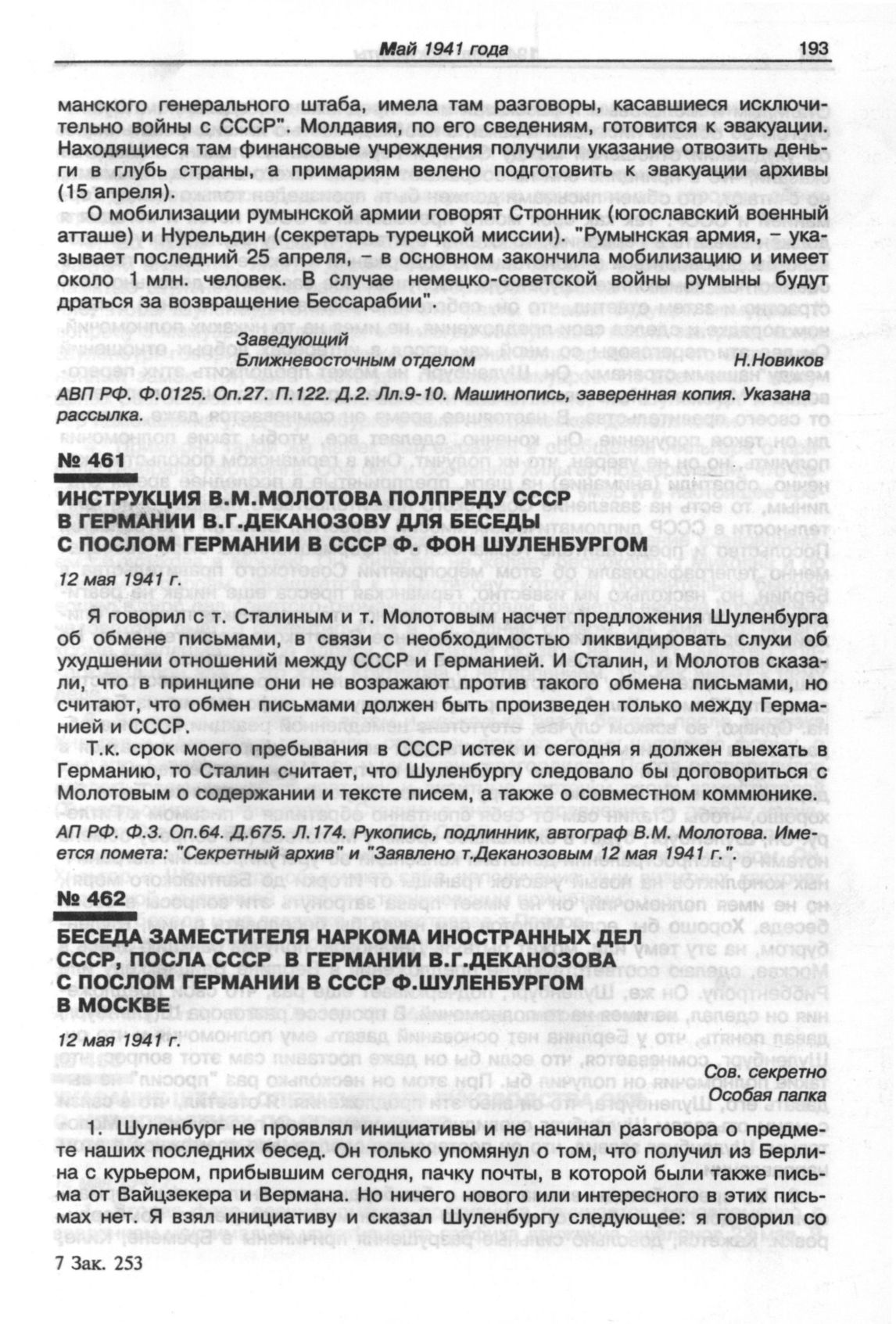 Май 1941 года 193

манского генерального штаба, имела там разговоры, касавшиеся исключительно войны с СССР". Молдавия, по его сведениям, готовится к эвакуации. Находящиеся там финансовые учреждения получили указание отвозить деньги в глубь страны, а примариям велено подготовить к эвакуации архивы (15 апреля).

О мобилизации румынской армии говорят Стронник (югославский военный атташе) и Нурельдин (секретарь турецкой миссии). "Румынская армия, – указывает последний 25 апреля, – в основном закончила мобилизацию и имеет около 1 млн. человек. В случае немецко-советской войны румыны будут драться за возвращение Бессарабии".

Заведующий
Ближневосточным отделом Н.Новиков

АВП РФ. Ф.0125. Оп.27. П.122. Д.2. Лл.9-10. Машинопись, заверенная копия. Указана рассылка.

№ 461

ИНСТРУКЦИЯ В.М.МОЛОТОВА ПОЛПРЕДУ СССР В ГЕРМАНИИ В.Г.ДЕКАНОЗОВУ ДЛЯ БЕСЕДЫ С ПОСЛОМ ГЕРМАНИИ В СССР Ф. ФОН ШУЛЕНБУРГОМ

12 мая 1941 г.

Я говорил с т. Сталиным и т. Молотовым насчет предложения Шуленбурга об обмене письмами, в связи с необходимостью ликвидировать слухи об ухудшении отношений между СССР и Германией. И Сталин, и Молотов сказали, что в принципе они не возражают против такого обмена письмами, но считают, что обмен письмами должен быть произведен только между Германией и СССР.

Т.к. срок моего пребывания в СССР истек и сегодня я должен выехать в Германию, то Сталин считает, что Шуленбургу следовало бы договориться с Молотовым о содержании и тексте писем, а также о совместном коммюнике.

АП РФ. Ф.3. Оп.64. Д.675. Л.174. Рукопись, подлинник, автограф В.М. Молотова. Имеется помета: "Секретный архив" и "Заявлено т.Деканозовым 12 мая 1941 г.".

№ 462

БЕСЕДА ЗАМЕСТИТЕЛЯ НАРКОМА ИНОСТРАННЫХ ДЕЛ СССР, ПОСЛА СССР В ГЕРМАНИИ В.Г.ДЕКАНОЗОВА С ПОСЛОМ ГЕРМАНИИ В СССР Ф.ШУЛЕНБУРГОМ В МОСКВЕ

12 мая 1941 г.

Сов. секретно
Особая папка

1. Шуленбург не проявлял инициативы и не начинал разговора о предмете наших последних бесед. Он только упомянул о том, что получил из Берлина с курьером, прибывшим сегодня, пачку почты, в которой были также письма от Вайцзекера и Вермана. Но ничего нового или интересного в этих письмах нет. Я взял инициативу и сказал Шуленбургу следующее: я говорил со

7 Зак. 253